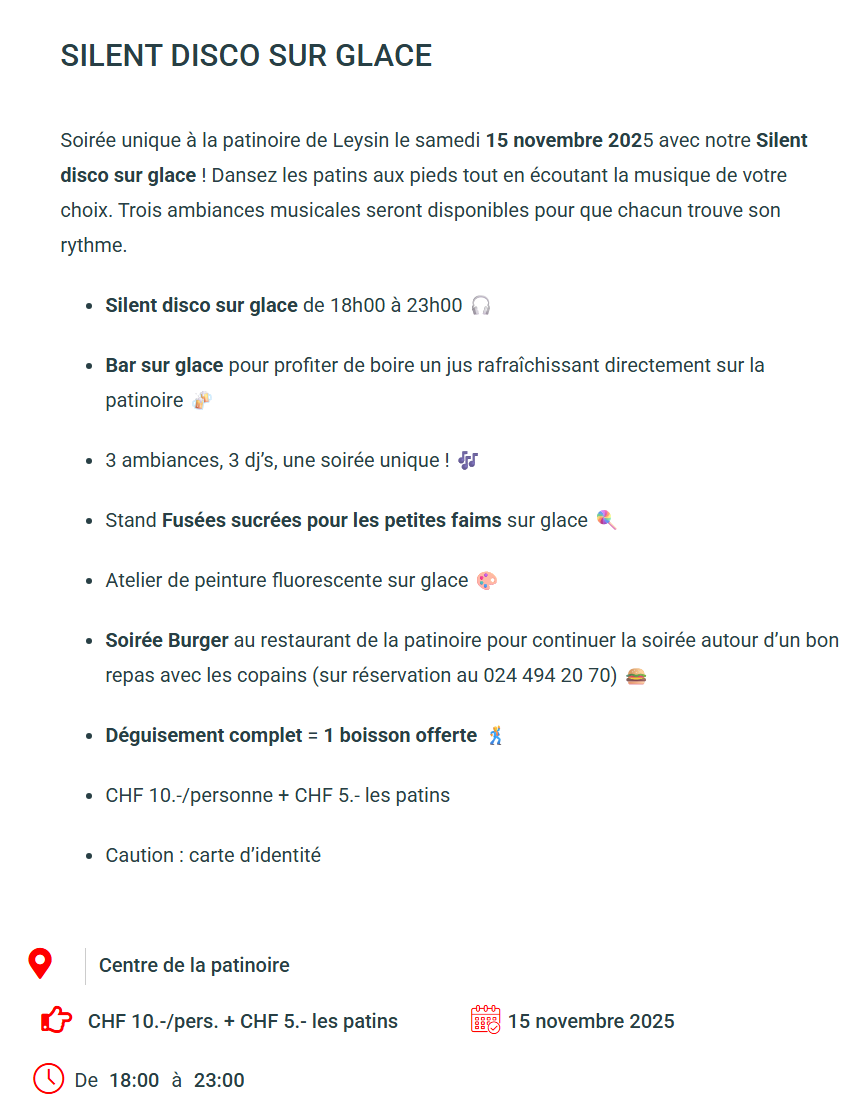 SILENT DISCO SUR GLACE

Soirée unique à la patinoire de Leysin le samedi 15 novembre 2025 avec notre Silent disco sur glace ! Dansez les patins aux pieds tout en écoutant la musique de votre choix. Trois ambiances musicales seront disponibles pour que chacun trouve son rythme.

- Silent disco sur glace de 18h00 à 23h00 🎧
- Bar sur glace pour profiter de boire un jus rafraîchissant directement sur la patinoire 🍻
- 3 ambiances, 3 dj's, une soirée unique ! 🎶
- Stand Fusées sucrées pour les petites faims sur glace 🍭
- Atelier de peinture fluorescente sur glace 🎨
- Soirée Burger au restaurant de la patinoire pour continuer la soirée autour d'un bon repas avec les copains (sur réservation au 024 494 20 70) 🍔
- Déguisement complet = 1 boisson offerte 🕺
- CHF 10.-/personne + CHF 5.- les patins
- Caution : carte d'identité

Centre de la patinoire

CHF 10.-/pers. + CHF 5.- les patins

15 novembre 2025

De 18:00 à 23:00